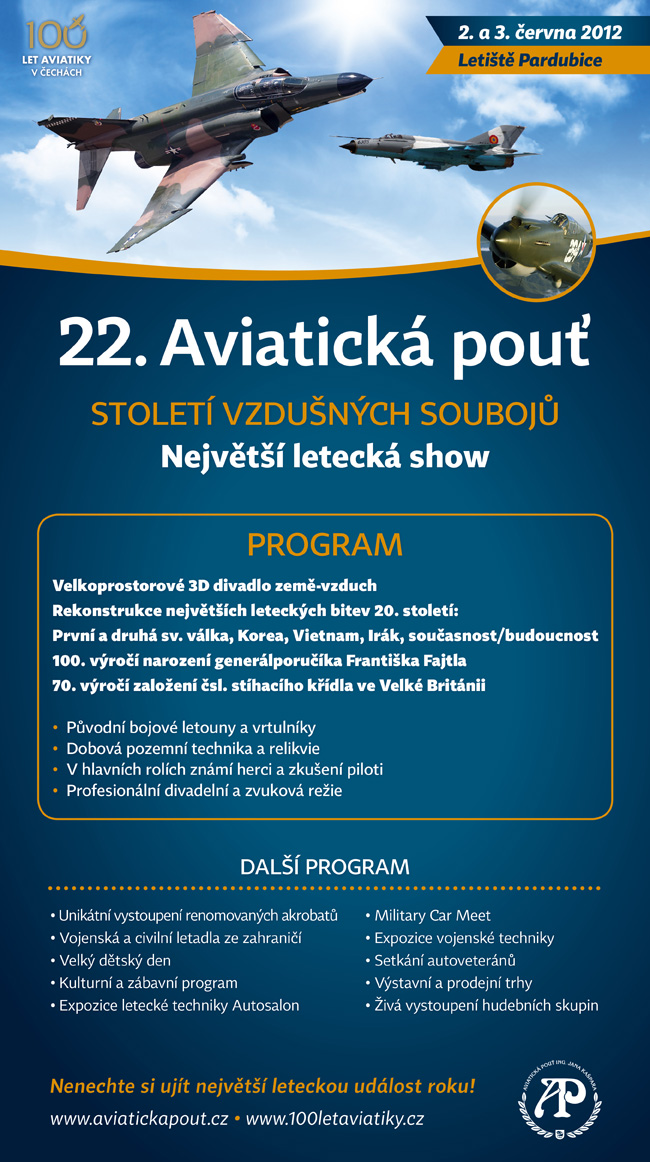 100
LET AVIATIKY V ČECHÁCH

2. a 3. června 2012
Letiště Pardubice

22. Aviatická pouť

STOLETÍ VZDUŠNÝCH SOUBOJŮ
Největší letecká show

PROGRAM

Velkoprostorové 3D divadlo země-vzduch
Rekonstrukce největších leteckých bitev 20. století:
První a druhá sv. válka, Korea, Vietnam, Irák, současnost/budoucnost
100. výročí narození generálporučíka Františka Fajtla
70. výročí založení čsl. stíhacího křídla ve Velké Británii

• Původní bojové letouny a vrtulníky
• Dobová pozemní technika a relikvie
• V hlavních rolích známí herci a zkušení piloti
• Profesionální divadelní a zvuková režie

DALŠÍ PROGRAM

• Unikátní vystoupení renomovaných akrobatů
• Vojenská a civilní letadla ze zahraničí
• Velký dětský den
• Kulturní a zábavní program
• Expozice letecké techniky Autosalon

• Military Car Meet
• Expozice vojenské techniky
• Setkání autoveteránů
• Výstavní a prodejní trhy
• Živá vystoupení hudebních skupin

Nenechte si ujít největší leteckou událost roku!

www.aviatickapout.cz • www.100letaviatiky.cz

AVIATICKÁ POUŤ ING. JANA KAŠPARA
AP